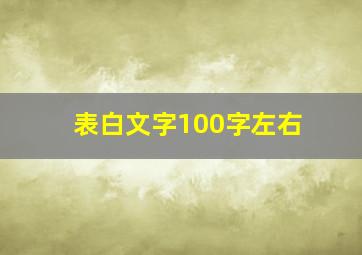 表白文字100字左右